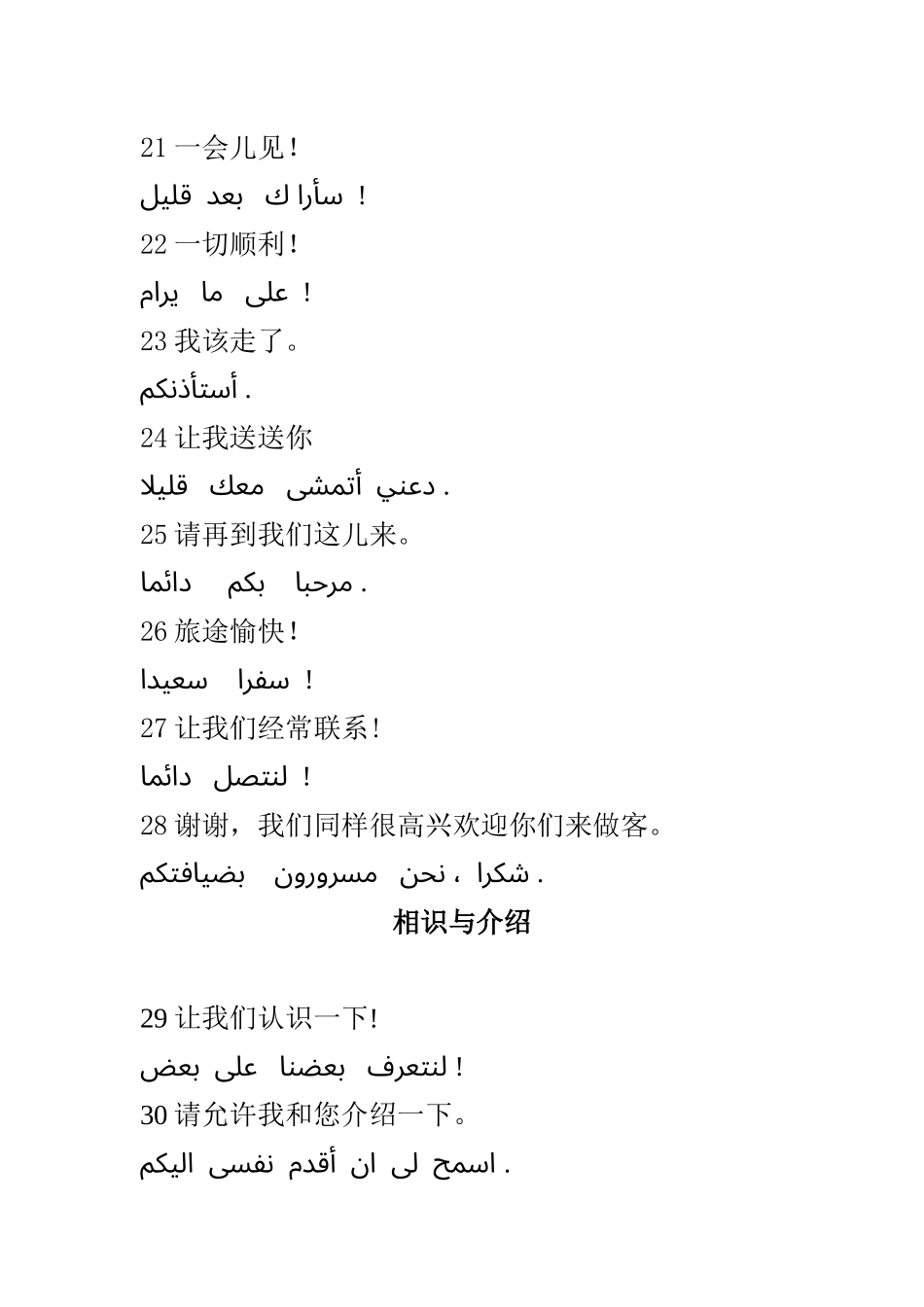 21 一会儿见！

سأراك بعد قليل !

22 一切顺利！

على ما يرام !

23 我该走了。

أستأذنكم .

24 让我送送你

دعني أتمشى معك قليلا .

25 请再到我们这儿来。

مرحبا بكم دائما .

26 旅途愉快！

سفرا سعيدا !

27 让我们经常联系！

لنتصل دائما !

28 谢谢，我们同样很高兴欢迎你们来做客。

شكرا ، نحن مسرورون بضيافتكم .

相识与介绍

29 让我们认识一下！

لنتعرف بعضنا على بعض !

30 请允许我和您介绍一下。

اسمح لى ان أقدم نفسى اليكم .